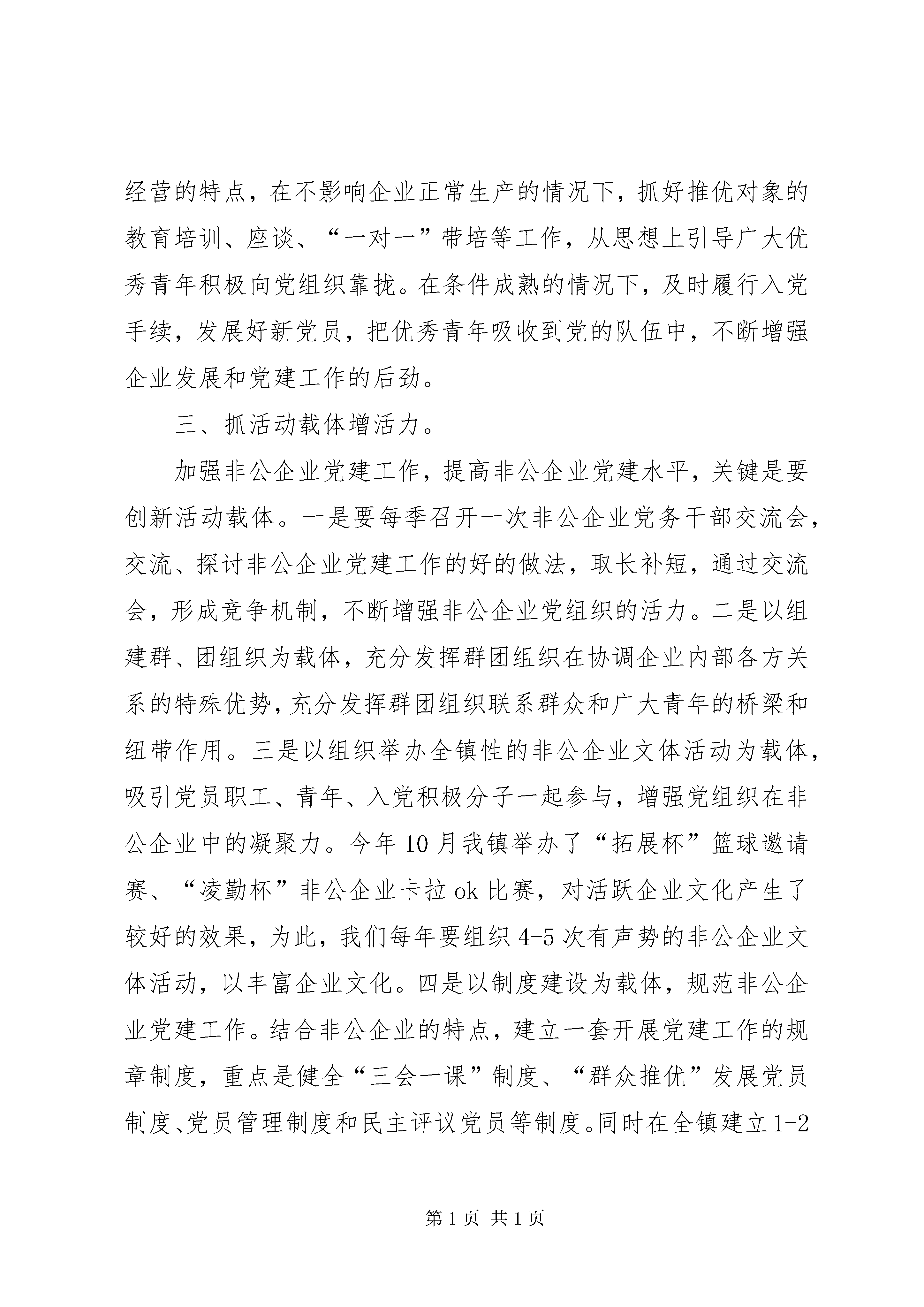 经营的特点，在不影响企业正常生产的情况下，抓好推优对象的教育培训、座谈、“一对一”带培等工作，从思想上引导广大优秀青年积极向党组织靠拢。在条件成熟的情况下，及时履行入党手续，发展好新党员，把优秀青年吸收到党的队伍中，不断增强企业发展和党建工作的后劲。

三、抓活动载体增活力。

加强非公企业党建工作，提高非公企业党建水平，关键是要创新活动载体。一是要每季召开一次非公企业党务干部交流会，交流、探讨非公企业党建工作的好的做法，取长补短，通过交流会，形成竞争机制，不断增强非公企业党组织的活力。二是以组建群、团组织为载体，充分发挥群团组织在协调企业内部各方关系的特殊优势，充分发挥群团组织联系群众和广大青年的桥梁和纽带作用。三是以组织举办全镇性的非公企业文体活动为载体，吸引党员职工、青年、入党积极分子一起参与，增强党组织在非公企业中的凝聚力。今年10月我镇举办了“拓展杯”篮球邀请赛、“凌勤杯”非公企业卡拉ok比赛，对活跃企业文化产生了较好的效果，为此，我们每年要组织4-5次有声势的非公企业文体活动，以丰富企业文化。四是以制度建设为载体，规范非公企业党建工作。结合非公企业的特点，建立一套开展党建工作的规章制度，重点是健全“三会一课”制度、“群众推优”发展党员制度、党员管理制度和民主评议党员等制度。同时在全镇建立1-2

第1页 共1页